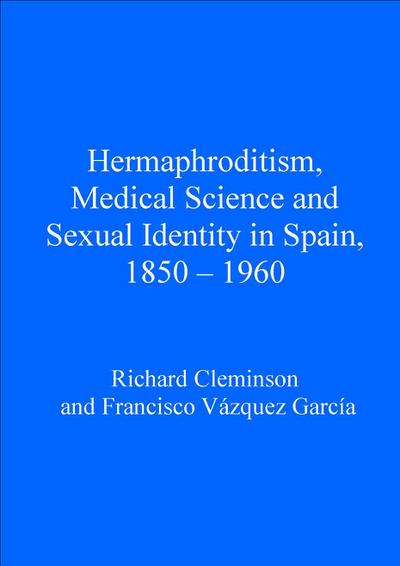 Hermaphroditism, Medical Science and Sexual Identity in Spain, 1850 – 1960

Richard Cleminson and Francisco Vázquez García